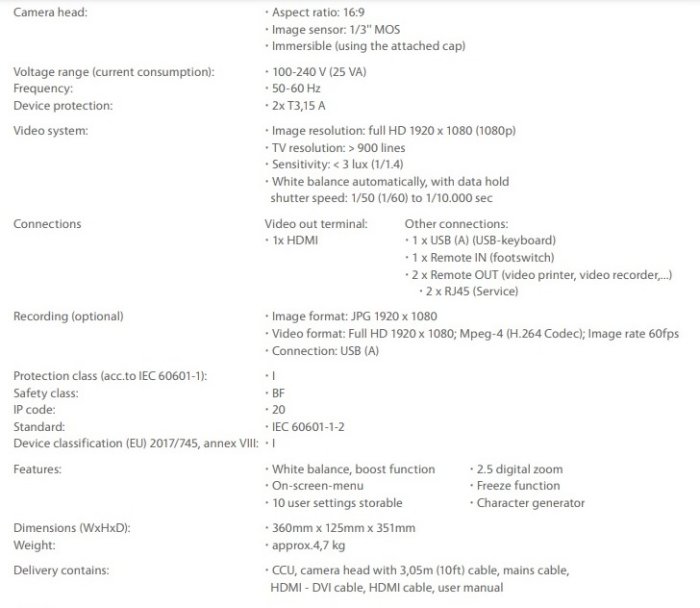 Camera head:
· Aspect ratio: 16:9
· Image sensor: 1/3" MOS
· Immersible (using the attached cap)

Voltage range (current consumption): · 100-240 V (25 VA)
Frequency: · 50-60 Hz
Device protection: · 2x T3,15 A

Video system:
· Image resolution: full HD 1920 x 1080 (1080p)
· TV resolution: > 900 lines
· Sensitivity: < 3 lux (1/1.4)
· White balance automatically, with data hold shutter speed: 1/50 (1/60) to 1/10.000 sec

Connections
Video out terminal:
· 1x HDMI
Other connections:
· 1 x USB (A) (USB-keyboard)
· 1 x Remote IN (footswitch)
· 2 x Remote OUT (video printer, video recorder,...)
· 2 x RJ45 (Service)

Recording (optional)
· Image format: JPG 1920 x 1080
· Video format: Full HD 1920 x 1080; Mpeg-4 (H.264 Codec); Image rate 60fps
· Connection: USB (A)

Protection class (acc.to IEC 60601-1): · I
Safety class: · BF
IP code: · 20
Standard: · IEC 60601-1-2
Device classification (EU) 2017/745, annex VIII: · I

Features:
· White balance, boost function
· On-screen-menu
· 10 user settings storable
· 2.5 digital zoom
· Freeze function
· Character generator

Dimensions (WxHxD): · 360mm x 125mm x 351mm
Weight: · approx.4,7 kg

Delivery contains: · CCU, camera head with 3,05m (10ft) cable, mains cable, HDMI - DVI cable, HDMI cable, user manual